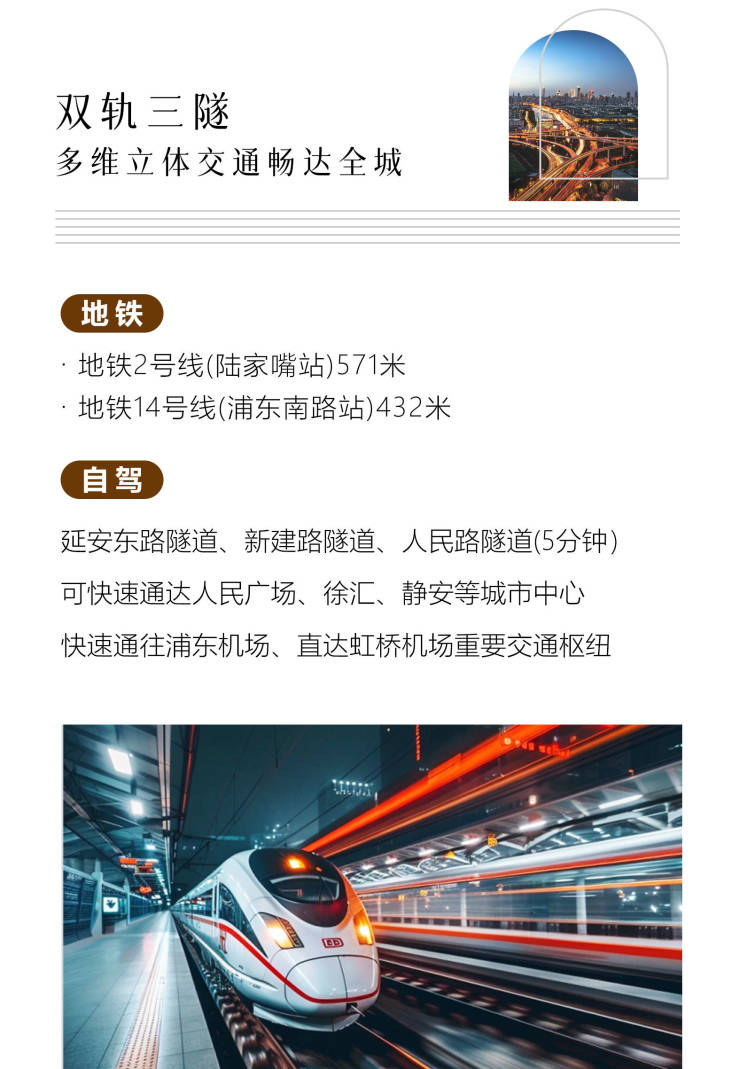 双轨三隧
多维立体交通畅达全城

地铁

· 地铁2号线(陆家嘴站)571米
· 地铁14号线(浦东南路站)432米

自驾

延安东路隧道、新建路隧道、人民路隧道(5分钟)

可快速通达人民广场、徐汇、静安等城市中心

快速通往浦东机场、直达虹桥机场重要交通枢纽